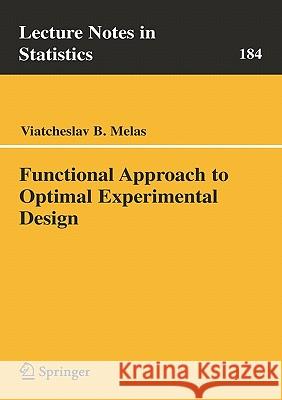 Lecture Notes in Statistics

184

Viatcheslav B. Melas

Functional Approach to Optimal Experimental Design

Springer

Kraina Książek